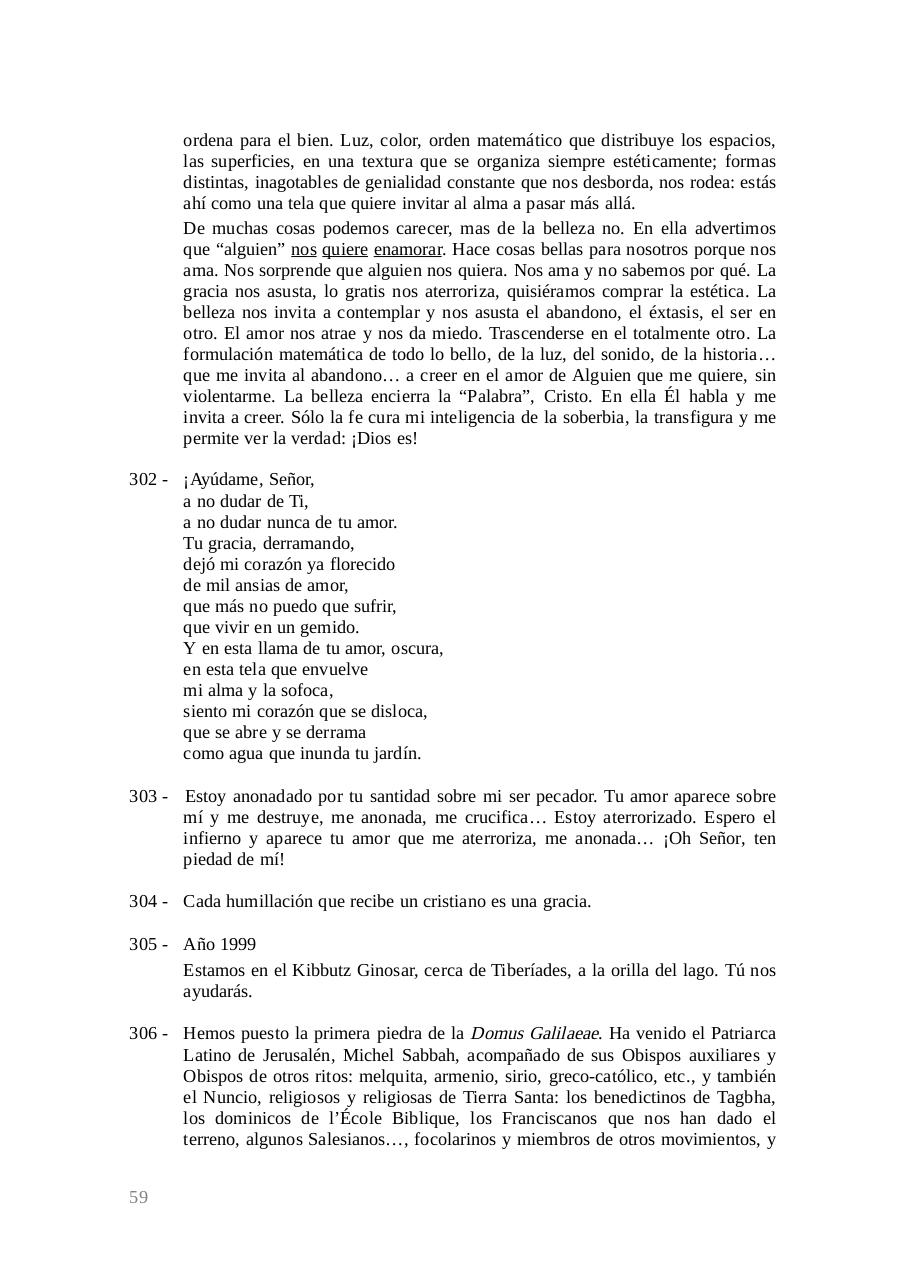 ordena para el bien. Luz, color, orden matemático que distribuye los espacios, las superficies, en una textura que se organiza siempre estéticamente; formas distintas, inagotables de genialidad constante que nos desborda, nos rodea: estás ahí como una tela que quiere invitar al alma a pasar más allá.

De muchas cosas podemos carecer, mas de la belleza no. En ella advertimos que “alguien” nos quiere enamorar. Hace cosas bellas para nosotros porque nos ama. Nos sorprende que alguien nos quiera. Nos ama y no sabemos por qué. La gracia nos asusta, lo gratis nos aterroriza, quisiéramos comprar la estética. La belleza nos invita a contemplar y nos asusta el abandono, el éxtasis, el ser en otro. El amor nos atrae y nos da miedo. Trascenderse en el totalmente otro. La formulación matemática de todo lo bello, de la luz, del sonido, de la historia… que me invita al abandono… a creer en el amor de Alguien que me quiere, sin violentarme. La belleza encierra la “Palabra”, Cristo. En ella Él habla y me invita a creer. Sólo la fe cura mi inteligencia de la soberbia, la transfigura y me permite ver la verdad: ¡Dios es!

302 - ¡Ayúdame, Señor,
a no dudar de Ti,
a no dudar nunca de tu amor.
Tu gracia, derramando,
dejó mi corazón ya florecido
de mil ansias de amor,
que más no puedo que sufrir,
que vivir en un gemido.
Y en esta llama de tu amor, oscura,
en esta tela que envuelve
mi alma y la sofoca,
siento mi corazón que se disloca,
que se abre y se derrama
como agua que inunda tu jardín.

303 - Estoy anonadado por tu santidad sobre mi ser pecador. Tu amor aparece sobre mí y me destruye, me anonada, me crucifica… Estoy aterrorizado. Espero el infierno y aparece tu amor que me aterroriza, me anonada… ¡Oh Señor, ten piedad de mí!

304 - Cada humillación que recibe un cristiano es una gracia.

305 - Año 1999

Estamos en el Kibbutz Ginosar, cerca de Tiberíades, a la orilla del lago. Tú nos ayudarás.

306 - Hemos puesto la primera piedra de la Domus Galilaeae. Ha venido el Patriarca Latino de Jerusalén, Michel Sabbah, acompañado de sus Obispos auxiliares y Obispos de otros ritos: melquita, armenio, sirio, greco-católico, etc., y también el Nuncio, religiosos y religiosas de Tierra Santa: los benedictinos de Tagbha, los dominicos de l’École Biblique, los Franciscanos que nos han dado el terreno, algunos Salesianos…, focolarinos y miembros de otros movimientos, y

59